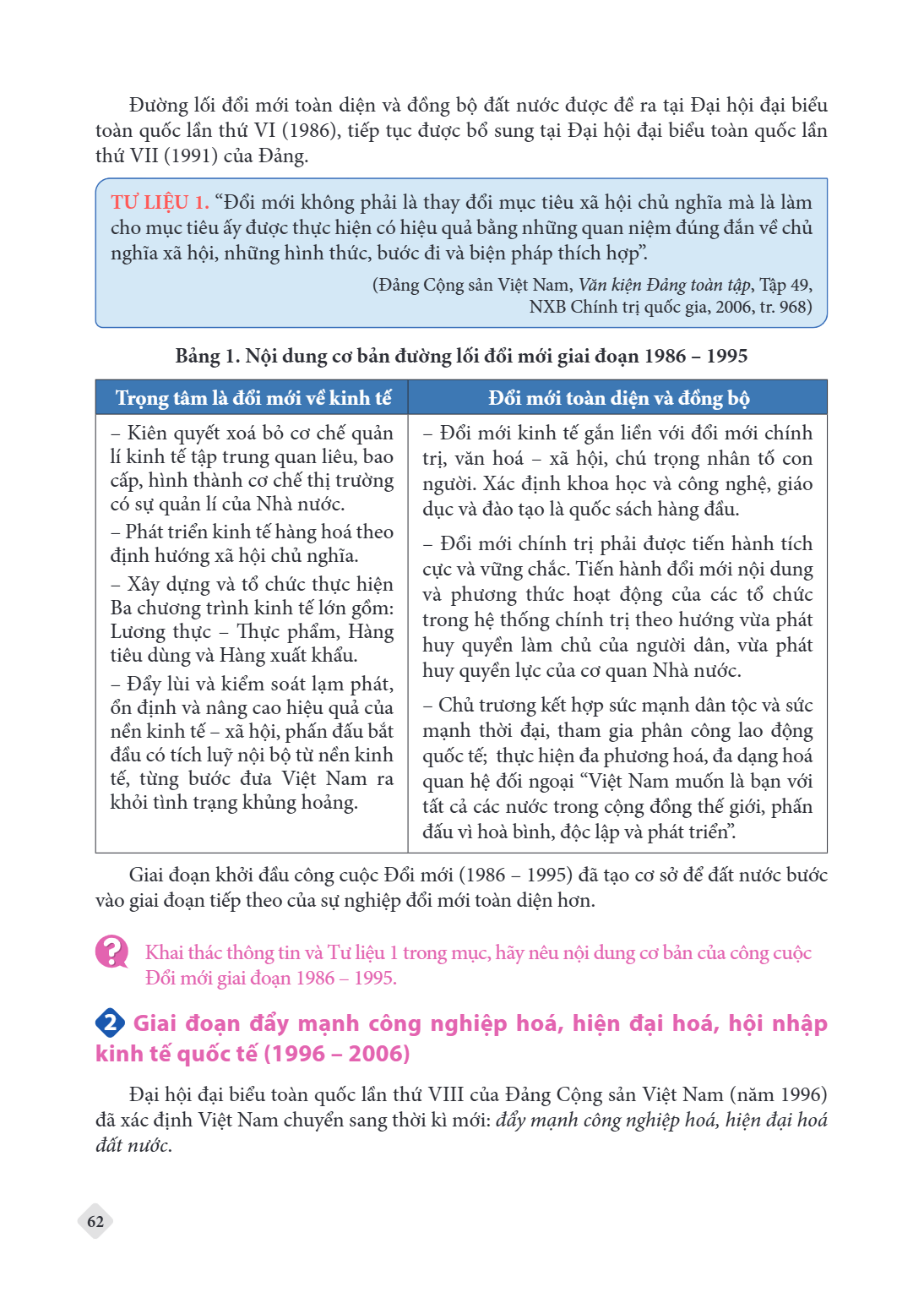 Đường lối đổi mới toàn diện và đồng bộ đất nước được đề ra tại Đại hội đại biểu toàn quốc lần thứ VI (1986), tiếp tục được bổ sung tại Đại hội đại biểu toàn quốc lần thứ VII (1991) của Đảng.

TƯ LIỆU 1. "Đổi mới không phải là thay đổi mục tiêu xã hội chủ nghĩa mà là làm cho mục tiêu ấy được thực hiện có hiệu quả bằng những quan niệm đúng đắn về chủ nghĩa xã hội, những hình thức, bước đi và biện pháp thích hợp".

(Đảng Cộng sản Việt Nam, Văn kiện Đảng toàn tập, Tập 49, NXB Chính trị quốc gia, 2006, tr. 968)

Bảng 1. Nội dung cơ bản đường lối đổi mới giai đoạn 1986 – 1995

| Trọng tâm là đổi mới về kinh tế | Đổi mới toàn diện và đồng bộ |
|---|---|
| – Kiên quyết xoá bỏ cơ chế quản lí kinh tế tập trung quan liêu, bao cấp, hình thành cơ chế thị trường có sự quản lí của Nhà nước. – Phát triển kinh tế hàng hoá theo định hướng xã hội chủ nghĩa. – Xây dựng và tổ chức thực hiện Ba chương trình kinh tế lớn gồm: Lương thực – Thực phẩm, Hàng tiêu dùng và Hàng xuất khẩu. – Đẩy lùi và kiểm soát lạm phát, ổn định và nâng cao hiệu quả của nền kinh tế – xã hội, phấn đấu bắt đầu có tích luỹ nội bộ từ nền kinh tế, từng bước đưa Việt Nam ra khỏi tình trạng khủng hoảng. | – Đổi mới kinh tế gắn liền với đổi mới chính trị, văn hoá – xã hội, chú trọng nhân tố con người. Xác định khoa học và công nghệ, giáo dục và đào tạo là quốc sách hàng đầu. – Đổi mới chính trị phải được tiến hành tích cực và vững chắc. Tiến hành đổi mới nội dung và phương thức hoạt động của các tổ chức trong hệ thống chính trị theo hướng vừa phát huy quyền làm chủ của người dân, vừa phát huy quyền lực của cơ quan Nhà nước. – Chủ trương kết hợp sức mạnh dân tộc và sức mạnh thời đại, tham gia phân công lao động quốc tế; thực hiện đa phương hoá, đa dạng hoá quan hệ đối ngoại "Việt Nam muốn là bạn với tất cả các nước trong cộng đồng thế giới, phấn đấu vì hoà bình, độc lập và phát triển". |

Giai đoạn khởi đầu công cuộc Đổi mới (1986 – 1995) đã tạo cơ sở để đất nước bước vào giai đoạn tiếp theo của sự nghiệp đổi mới toàn diện hơn.

Khai thác thông tin và Tư liệu 1 trong mục, hãy nêu nội dung cơ bản của công cuộc Đổi mới giai đoạn 1986 – 1995.

2 Giai đoạn đẩy mạnh công nghiệp hoá, hiện đại hoá, hội nhập kinh tế quốc tế (1996 – 2006)

Đại hội đại biểu toàn quốc lần thứ VIII của Đảng Cộng sản Việt Nam (năm 1996) đã xác định Việt Nam chuyển sang thời kì mới: đẩy mạnh công nghiệp hoá, hiện đại hoá đất nước.

62